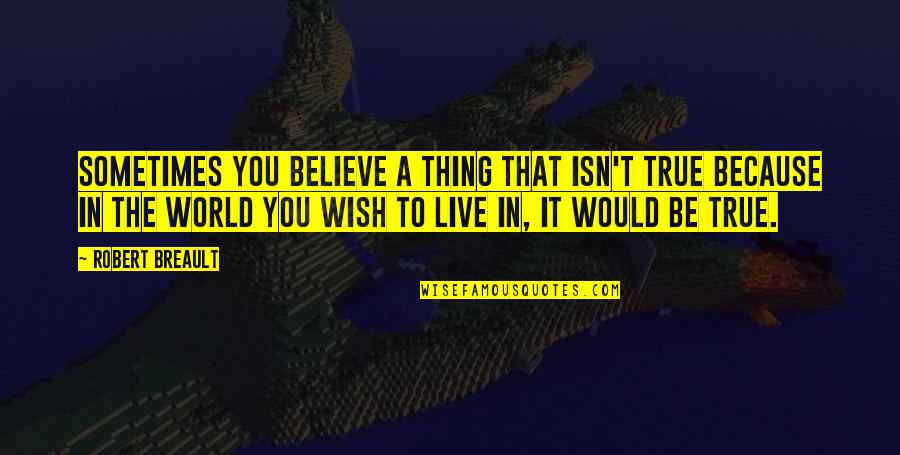 SOMETIMES YOU BELIEVE A THING THAT ISN'T TRUE BECAUSE IN THE WORLD YOU WISH TO LIVE IN, IT WOULD BE TRUE.

~ ROBERT BREAULT

WISEFAMOUSQUOTES.COM